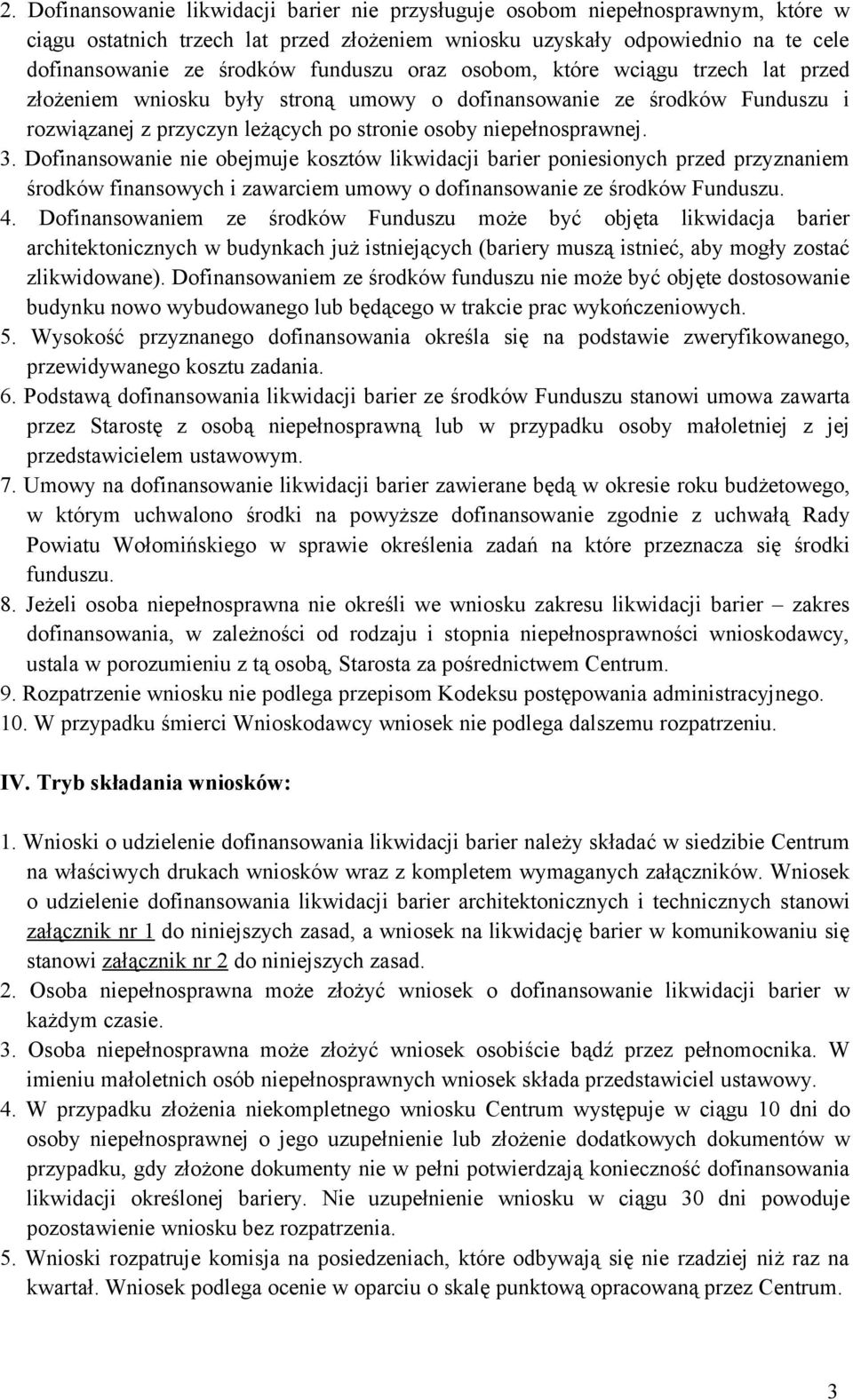 2. Dofinansowanie likwidacji barier nie przysługuje osobom niepełnosprawnym, które w ciągu ostatnich trzech lat przed złożeniem wniosku uzyskały odpowiednio na te cele dofinansowanie ze środków funduszu oraz osobom, które wciągu trzech lat przed złożeniem wniosku były stroną umowy o dofinansowanie ze środków Funduszu i rozwiązanej z przyczyn leżących po stronie osoby niepełnosprawnej.
3. Dofinansowanie nie obejmuje kosztów likwidacji barier poniesionych przed przyznaniem środków finansowych i zawarciem umowy o dofinansowanie ze środków Funduszu.
4. Dofinansowaniem ze środków Funduszu może być objęta likwidacja barier architektonicznych w budynkach już istniejących (bariery muszą istnieć, aby mogły zostać zlikwidowane). Dofinansowaniem ze środków funduszu nie może być objęte dostosowanie budynku nowo wybudowanego lub będącego w trakcie prac wykończeniowych.
5. Wysokość przyznanego dofinansowania określa się na podstawie zweryfikowanego, przewidywanego kosztu zadania.
6. Podstawą dofinansowania likwidacji barier ze środków Funduszu stanowi umowa zawarta przez Starostę z osobą niepełnosprawną lub w przypadku osoby małoletniej z jej przedstawicielem ustawowym.
7. Umowy na dofinansowanie likwidacji barier zawierane będą w okresie roku budżetowego, w którym uchwalono środki na powyższe dofinansowanie zgodnie z uchwałą Rady Powiatu Wołomińskiego w sprawie określenia zadań na które przeznacza się środki funduszu.
8. Jeżeli osoba niepełnosprawna nie określi we wniosku zakresu likwidacji barier – zakres dofinansowania, w zależności od rodzaju i stopnia niepełnosprawności wnioskodawcy, ustala w porozumieniu z tą osobą, Starosta za pośrednictwem Centrum.
9. Rozpatrzenie wniosku nie podlega przepisom Kodeksu postępowania administracyjnego.
10. W przypadku śmierci Wnioskodawcy wniosek nie podlega dalszemu rozpatrzeniu.

IV. Tryb składania wniosków:

1. Wnioski o udzielenie dofinansowania likwidacji barier należy składać w siedzibie Centrum na właściwych drukach wniosków wraz z kompletem wymaganych załączników. Wniosek o udzielenie dofinansowania likwidacji barier architektonicznych i technicznych stanowi załącznik nr 1 do niniejszych zasad, a wniosek na likwidację barier w komunikowaniu się stanowi załącznik nr 2 do niniejszych zasad.
2. Osoba niepełnosprawna może złożyć wniosek o dofinansowanie likwidacji barier w każdym czasie.
3. Osoba niepełnosprawna może złożyć wniosek osobiście bądź przez pełnomocnika. W imieniu małoletnich osób niepełnosprawnych wniosek składa przedstawiciel ustawowy.
4. W przypadku złożenia niekompletnego wniosku Centrum występuje w ciągu 10 dni do osoby niepełnosprawnej o jego uzupełnienie lub złożenie dodatkowych dokumentów w przypadku, gdy złożone dokumenty nie w pełni potwierdzają konieczność dofinansowania likwidacji określonej bariery. Nie uzupełnienie wniosku w ciągu 30 dni powoduje pozostawienie wniosku bez rozpatrzenia.
5. Wnioski rozpatruje komisja na posiedzeniach, które odbywają się nie rzadziej niż raz na kwartał. Wniosek podlega ocenie w oparciu o skalę punktową opracowaną przez Centrum.

3